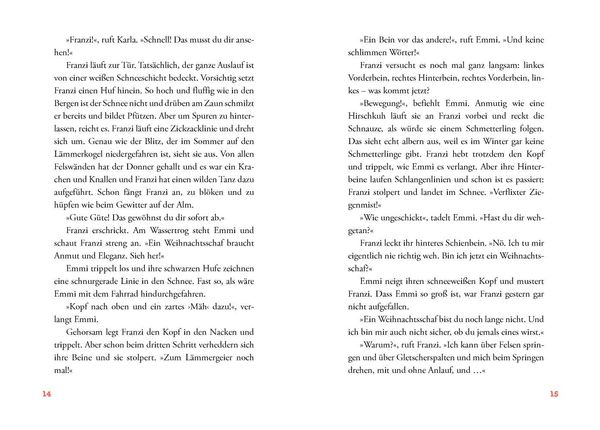 »Franzi!«, ruft Karla. »Schnell! Das musst du dir ansehen!«

Franzi läuft zur Tür. Tatsächlich, der ganze Auslauf ist von einer weißen Schneeschicht bedeckt. Vorsichtig setzt Franzi einen Huf hinein. So hoch und fluffig wie in den Bergen ist der Schnee nicht und drüben am Zaun schmilzt er bereits und bildet Pfützen. Aber um Spuren zu hinterlassen, reicht es. Franzi läuft eine Zickzacklinie und dreht sich um. Genau wie der Blitz, der im Sommer auf den Lämmerkogel niedergefahren ist, sieht sie aus. Von allen Felswänden hat der Donner gehallt und es war ein Krachen und Knallen und Franzi hat einen wilden Tanz dazu aufgeführt. Schon fängt Franzi an, zu blöken und zu hüpfen wie beim Gewitter auf der Alm.

»Gute Güte! Das gewöhnst du dir sofort ab.«

Franzi erschrickt. Am Wassertrog steht Emmi und schaut Franzi streng an. »Ein Weihnachtsschaf braucht Anmut und Eleganz. Sieh her!«

Emmi trippelt los und ihre schwarzen Hufe zeichnen eine schnurgerade Linie in den Schnee. Fast so, als wäre Emmi mit dem Fahrrad hindurchgefahren.

»Kopf nach oben und ein zartes ›Mäh‹ dazu!«, verlangt Emmi.

Gehorsam legt Franzi den Kopf in den Nacken und trippelt. Aber schon beim dritten Schritt verheddern sich ihre Beine und sie stolpert. »Zum Lämmergeier noch mal!«

14

»Ein Bein vor das andere!«, ruft Emmi. »Und keine schlimmen Wörter!«

Franzi versucht es noch mal ganz langsam: linkes Vorderbein, rechtes Hinterbein, rechtes Vorderbein, linkes – was kommt jetzt?

»Bewegung!«, befiehlt Emmi. Anmutig wie eine Hirschkuh läuft sie an Franzi vorbei und reckt die Schnauze, als würde sie einem Schmetterling folgen. Das sieht echt albern aus, weil es im Winter gar keine Schmetterlinge gibt. Franzi hebt trotzdem den Kopf und trippelt, wie Emmi es verlangt. Aber ihre Hinterbeine laufen Schlangenlinien und schon ist es passiert: Franzi stolpert und landet im Schnee. »Verflixter Ziegenmist!«

»Wie ungeschickt«, tadelt Emmi. »Hast du dir wehgetan?«

Franzi leckt ihr hinteres Schienbein. »Nö. Ich tu mir eigentlich nie richtig weh. Bin ich jetzt ein Weihnachtsschaf?«

Emmi neigt ihren schneeweißen Kopf und mustert Franzi. Dass Emmi so groß ist, war Franzi gestern gar nicht aufgefallen.

»Ein Weihnachtsschaf bist du noch lange nicht. Und ich bin mir auch nicht sicher, ob du jemals eines wirst.«

»Warum?«, ruft Franzi. »Ich kann über Felsen springen und über Gletscherspalten und mich beim Springen drehen, mit und ohne Anlauf, und …«

15